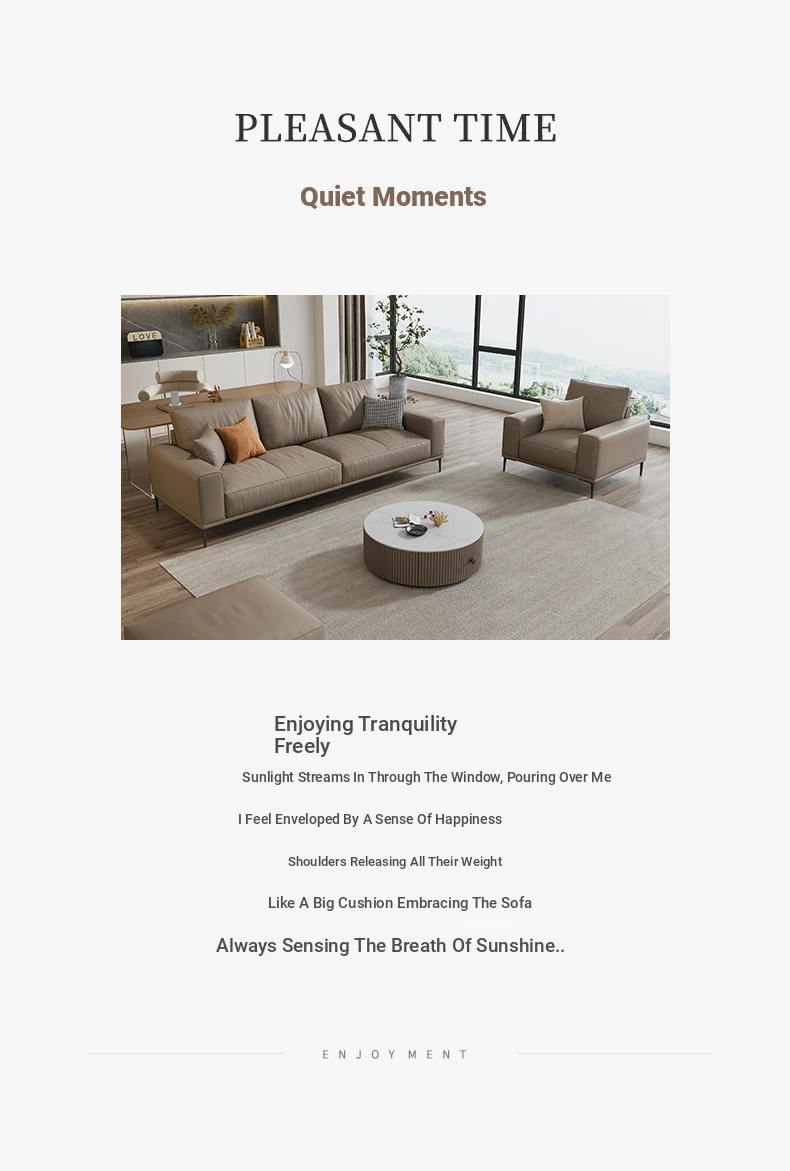 PLEASANT TIME

Quiet Moments

LOVE

Enjoying Tranquility Freely

Sunlight Streams In Through The Window, Pouring Over Me

I Feel Enveloped By A Sense Of Happiness

Shoulders Releasing All Their Weight

Like A Big Cushion Embracing The Sofa

Always Sensing The Breath Of Sunshine..

ENJOYMENT